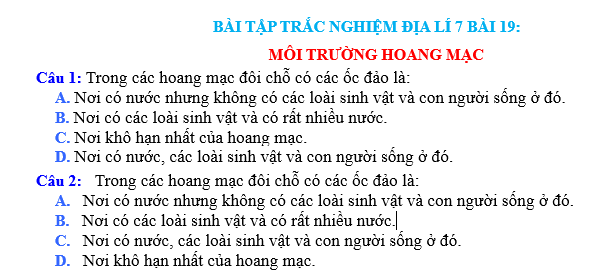 BÀI TẬP TRẮC NGHIỆM ĐỊA LÍ 7 BÀI 19:

MÔI TRƯỜNG HOANG MẠC

Câu 1: Trong các hoang mạc đôi chỗ có các ốc đảo là:

A. Nơi có nước nhưng không có các loài sinh vật và con người sống ở đó.

B. Nơi có các loài sinh vật và có rất nhiều nước.

C. Nơi khô hạn nhất của hoang mạc.

D. Nơi có nước, các loài sinh vật và con người sống ở đó.

Câu 2: Trong các hoang mạc đôi chỗ có các ốc đảo là:

A. Nơi có nước nhưng không có các loài sinh vật và con người sống ở đó.

B. Nơi có các loài sinh vật và có rất nhiều nước.

C. Nơi có nước, các loài sinh vật và con người sống ở đó.

D. Nơi khô hạn nhất của hoang mạc.